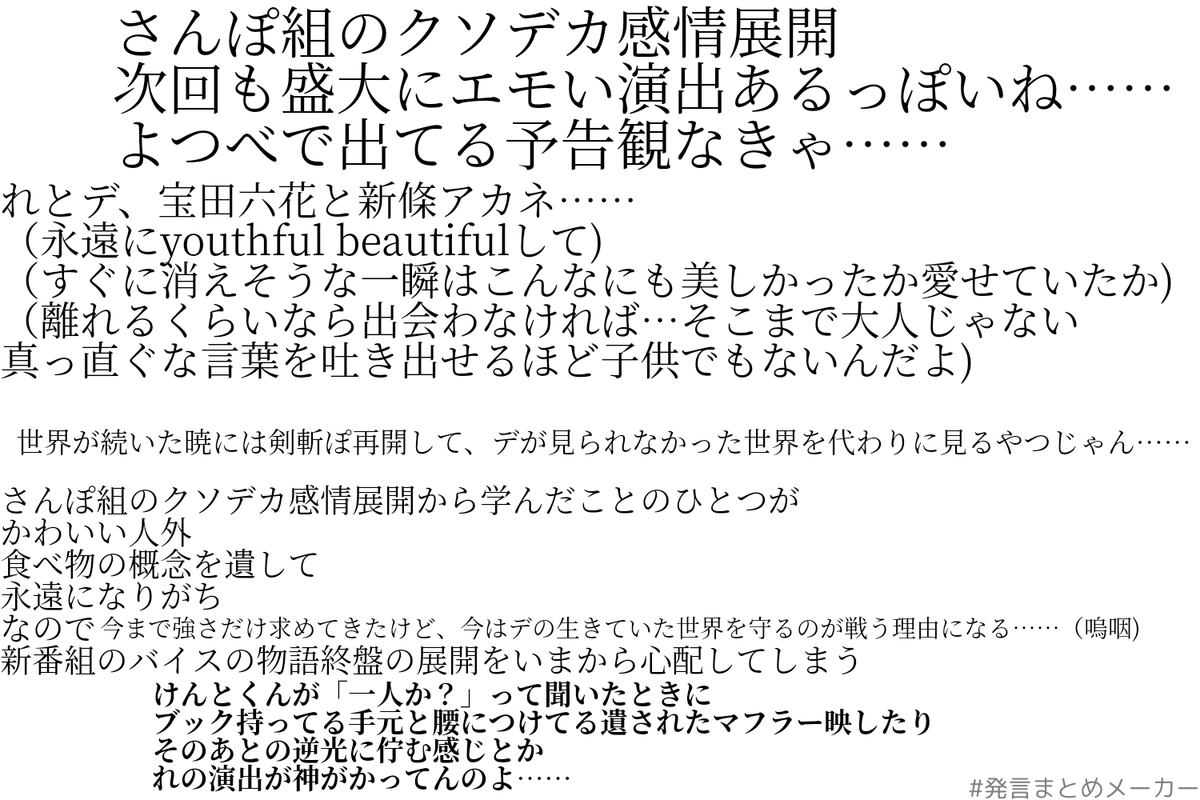 さんぽ組のクソデカ感情展開
次回も盛大にエモい演出あるっぽいね……
よつべで出てる予告観なきゃ……

れとデ、宝田六花と新條アカネ……
（永遠にyouthful beautifulして)
（すぐに消えそうな一瞬はこんなにも美しかったか愛せていたか)
（離れるくらいなら出会わなければ…そこまで大人じゃない
真っ直ぐな言葉を吐き出せるほど子供でもないんだよ)

世界が続いた暁には剣斬ぽ再開して、デが見られなかった世界を代わりに見るやつじゃん……

さんぽ組のクソデカ感情展開から学んだことのひとつが
かわいい人外
食べ物の概念を遺して
永遠になりがち
なので 今まで強さだけ求めてきたけど、今はデの生きていた世界を守るのが戦う理由になる……（嗚咽)
新番組のバイスの物語終盤の展開をいまから心配してしまう

けんとくんが「一人か？」って聞いたときに
ブック持ってる手元と腰につけてる遺されたマフラー映したり
そのあとの逆光に佇む感じとか
れの演出が神がかってんのよ……

#発言まとめメーカー